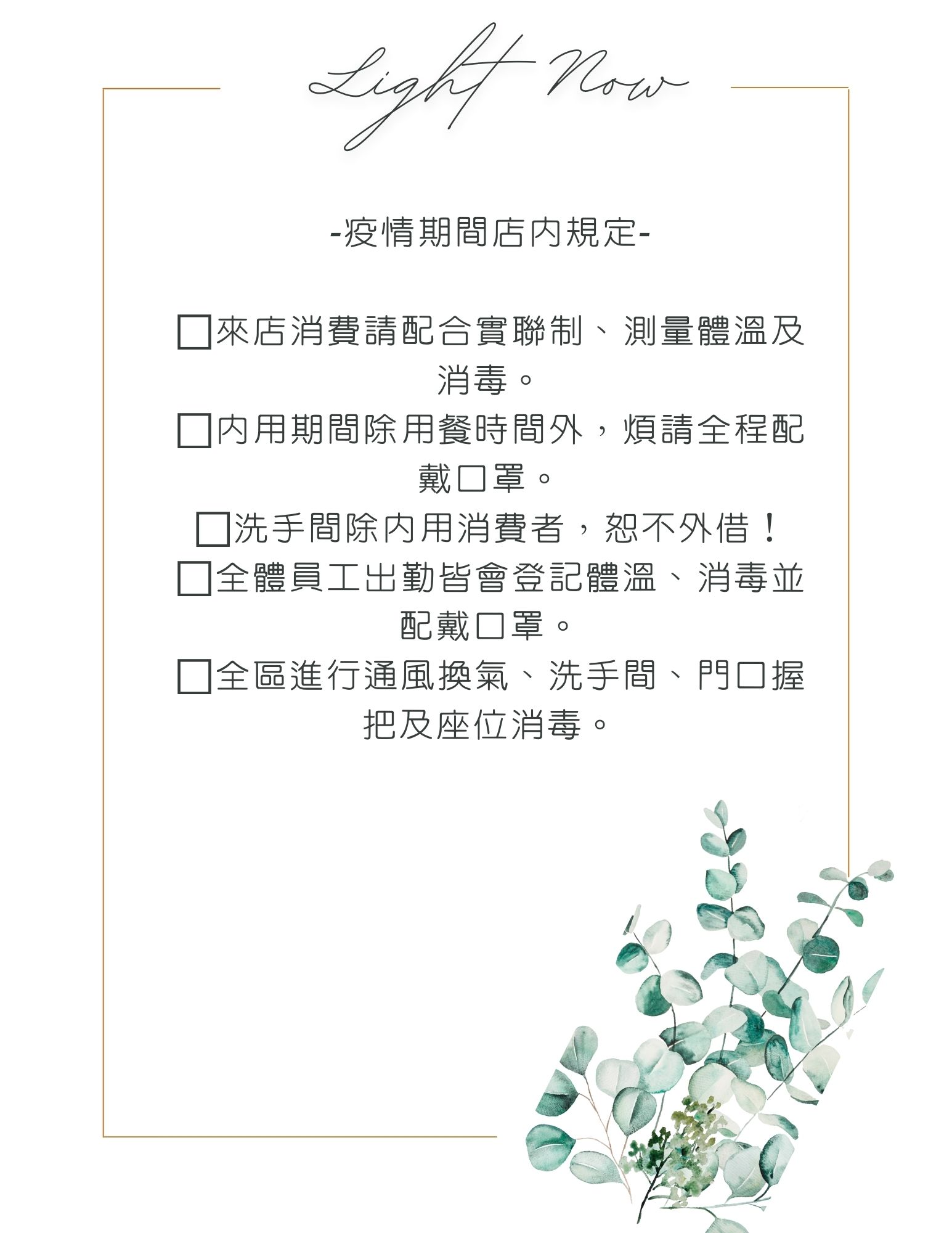 Light Now

-疫情期間店內規定-

☐來店消費請配合實聯制、測量體溫及消毒。
☐內用期間除用餐時間外，煩請全程配戴口罩。
☐洗手間除內用消費者，恕不外借！
☐全體員工出勤皆會登記體溫、消毒並配戴口罩。
☐全區進行通風換氣、洗手間、門口握把及座位消毒。